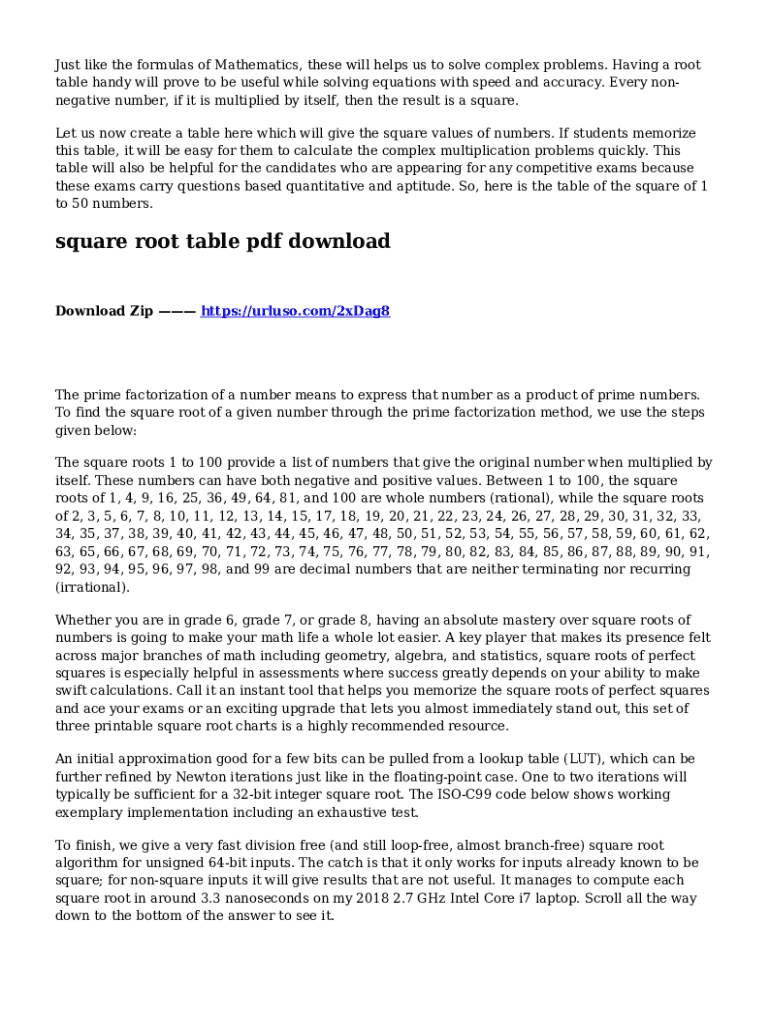 Just like the formulas of Mathematics, these will helps us to solve complex problems. Having a root table handy will prove to be useful while solving equations with speed and accuracy. Every non-negative number, if it is multiplied by itself, then the result is a square.

Let us now create a table here which will give the square values of numbers. If students memorize this table, it will be easy for them to calculate the complex multiplication problems quickly. This table will also be helpful for the candidates who are appearing for any competitive exams because these exams carry questions based quantitative and aptitude. So, here is the table of the square of 1 to 50 numbers.

square root table pdf download

Download Zip ——— https://urluso.com/2xDag8

The prime factorization of a number means to express that number as a product of prime numbers. To find the square root of a given number through the prime factorization method, we use the steps given below:

The square roots 1 to 100 provide a list of numbers that give the original number when multiplied by itself. These numbers can have both negative and positive values. Between 1 to 100, the square roots of 1, 4, 9, 16, 25, 36, 49, 64, 81, and 100 are whole numbers (rational), while the square roots of 2, 3, 5, 6, 7, 8, 10, 11, 12, 13, 14, 15, 17, 18, 19, 20, 21, 22, 23, 24, 26, 27, 28, 29, 30, 31, 32, 33, 34, 35, 37, 38, 39, 40, 41, 42, 43, 44, 45, 46, 47, 48, 50, 51, 52, 53, 54, 55, 56, 57, 58, 59, 60, 61, 62, 63, 65, 66, 67, 68, 69, 70, 71, 72, 73, 74, 75, 76, 77, 78, 79, 80, 82, 83, 84, 85, 86, 87, 88, 89, 90, 91, 92, 93, 94, 95, 96, 97, 98, and 99 are decimal numbers that are neither terminating nor recurring (irrational).

Whether you are in grade 6, grade 7, or grade 8, having an absolute mastery over square roots of numbers is going to make your math life a whole lot easier. A key player that makes its presence felt across major branches of math including geometry, algebra, and statistics, square roots of perfect squares is especially helpful in assessments where success greatly depends on your ability to make swift calculations. Call it an instant tool that helps you memorize the square roots of perfect squares and ace your exams or an exciting upgrade that lets you almost immediately stand out, this set of three printable square root charts is a highly recommended resource.

An initial approximation good for a few bits can be pulled from a lookup table (LUT), which can be further refined by Newton iterations just like in the floating-point case. One to two iterations will typically be sufficient for a 32-bit integer square root. The ISO-C99 code below shows working exemplary implementation including an exhaustive test.

To finish, we give a very fast division free (and still loop-free, almost branch-free) square root algorithm for unsigned 64-bit inputs. The catch is that it only works for inputs already known to be square; for non-square inputs it will give results that are not useful. It manages to compute each square root in around 3.3 nanoseconds on my 2018 2.7 GHz Intel Core i7 laptop. Scroll all the way down to the bottom of the answer to see it.